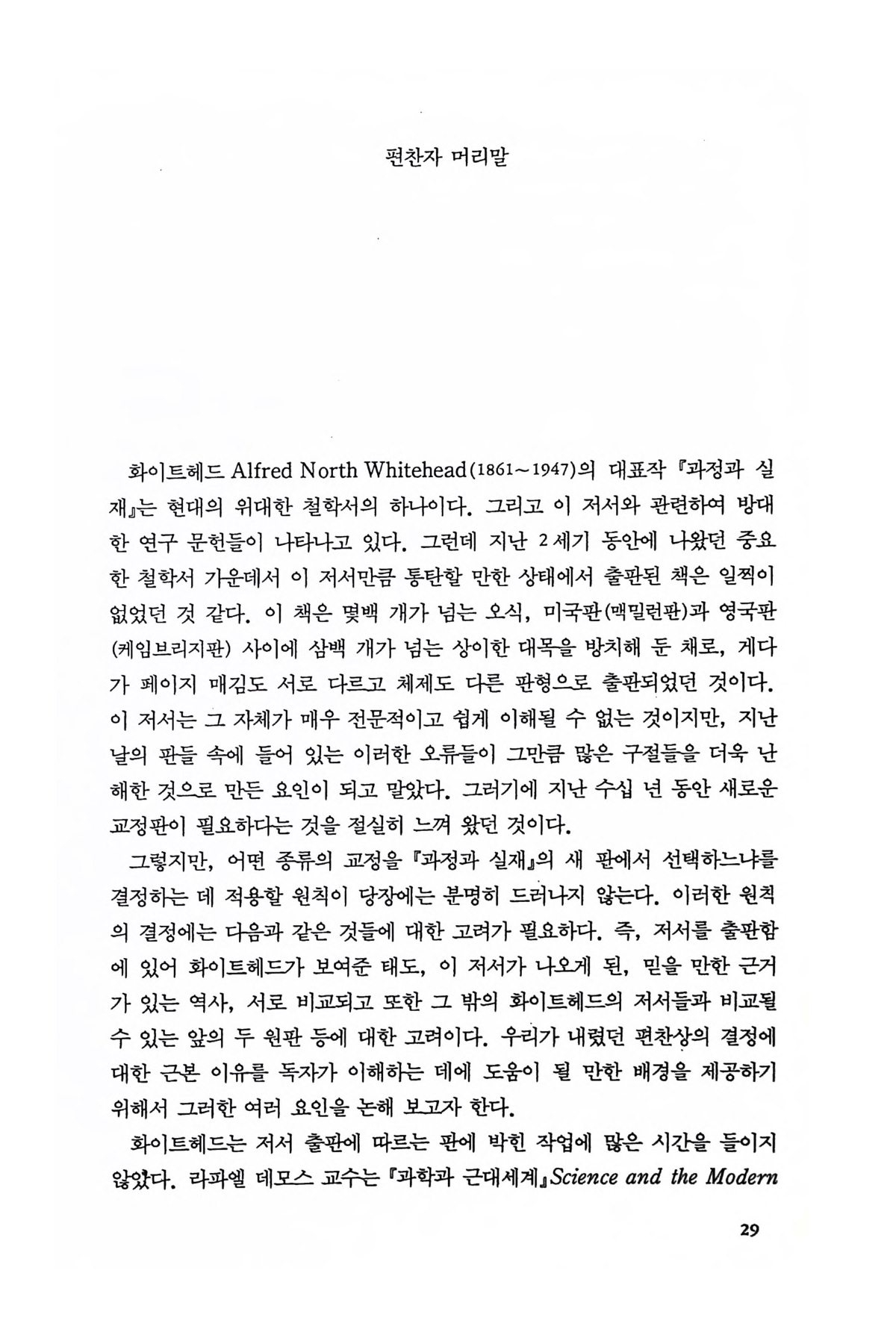 편찬자 머리말

화이트헤드 Alfred North Whitehead(1861~1947)의 대표작 『과정과 실재』는 현대의 위대한 철학서의 하나이다. 그리고 이 저서와 관련하여 방대한 연구 문헌들이 나타나고 있다. 그런데 지난 2세기 동안에 나왔던 중요한 철학서 가운데서 이 저서만큼 통탄할 만한 상태에서 출판된 책은 일찍이 없었던 것 같다. 이 책은 몇백 개가 넘는 오식, 미국판(맥밀런판)과 영국판(케임브리지판) 사이에 삼백 개가 넘는 상이한 대목을 방치해 둔 채로, 게다가 페이지 매김도 서로 다르고 체제도 다른 판형으로 출판되었던 것이다. 이 저서는 그 자체가 매우 전문적이고 쉽게 이해될 수 없는 것이지만, 지난날의 판들 속에 들어 있는 이러한 오류들이 그만큼 많은 구절들을 더욱 난해한 것으로 만든 요인이 되고 말았다. 그러기에 지난 수십 년 동안 새로운 교정판이 필요하다는 것을 절실히 느껴 왔던 것이다.

그렇지만, 어떤 종류의 교정을 『과정과 실재』의 새 판에서 선택하느냐를 결정하는 데 적용할 원칙이 당장에는 분명히 드러나지 않는다. 이러한 원칙의 결정에는 다음과 같은 것들에 대한 고려가 필요하다. 즉, 저서를 출판함에 있어 화이트헤드가 보여준 태도, 이 저서가 나오게 된, 믿을 만한 근거가 있는 역사, 서로 비교되고 또한 그 밖의 화이트헤드의 저서들과 비교될 수 있는 앞의 두 원판 등에 대한 고려이다. 우리가 내렸던 편찬상의 결정에 대한 근본 이유를 독자가 이해하는 데에 도움이 될 만한 배경을 제공하기 위해서 그러한 여러 요인을 논해 보고자 한다.

화이트헤드는 저서 출판에 따르는 판에 박힌 작업에 많은 시간을 들이지 않았다. 라파엘 데모스 교수는 『과학과 근대세계』Science and the Modern

29